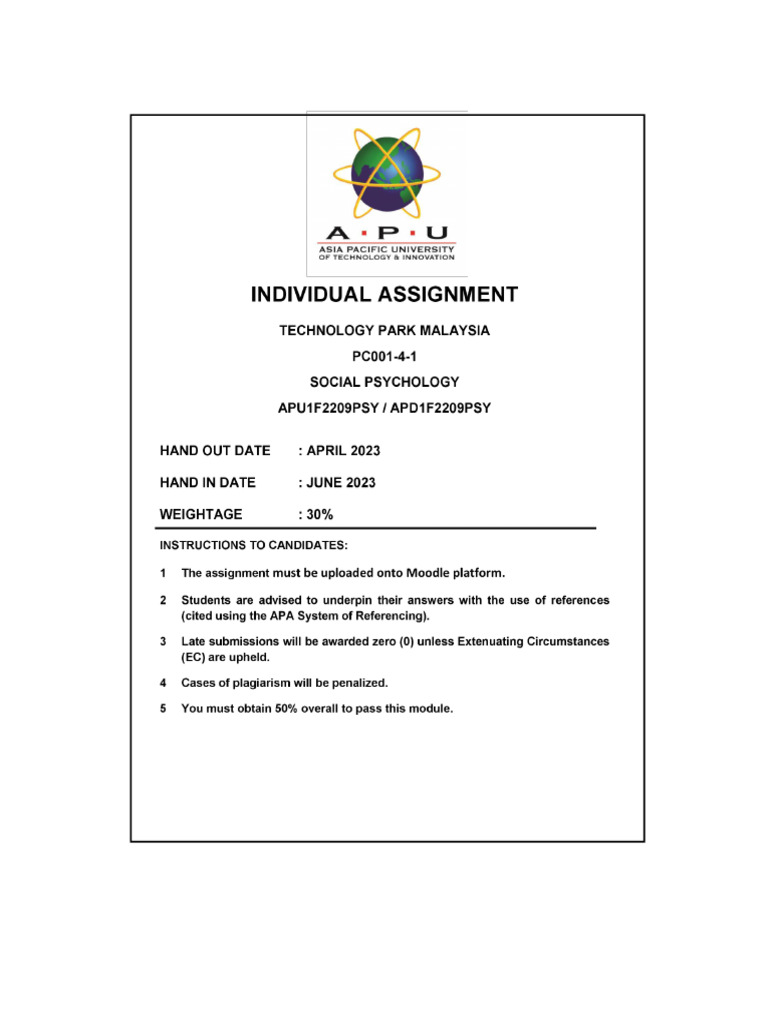 A · P · U
ASIA PACIFIC UNIVERSITY
OF TECHNOLOGY & INNOVATION

INDIVIDUAL ASSIGNMENT

TECHNOLOGY PARK MALAYSIA

PC001-4-1

SOCIAL PSYCHOLOGY

APU1F2209PSY / APD1F2209PSY

HAND OUT DATE : APRIL 2023

HAND IN DATE : JUNE 2023

WEIGHTAGE : 30%

INSTRUCTIONS TO CANDIDATES:

1 The assignment must be uploaded onto Moodle platform.

2 Students are advised to underpin their answers with the use of references (cited using the APA System of Referencing).

3 Late submissions will be awarded zero (0) unless Extenuating Circumstances (EC) are upheld.

4 Cases of plagiarism will be penalized.

5 You must obtain 50% overall to pass this module.